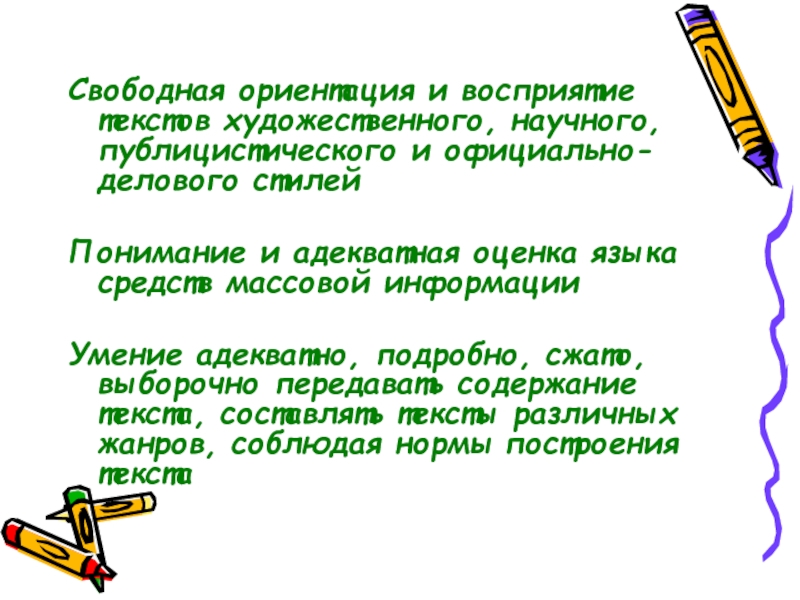 Свободная ориентация и восприятие текстов художественного, научного, публицистического и официально-делового стилей

Понимание и адекватная оценка языка средств массовой информации

Умение адекватно, подробно, сжато, выборочно передавать содержание текста, составлять тексты различных жанров, соблюдая нормы построения текста